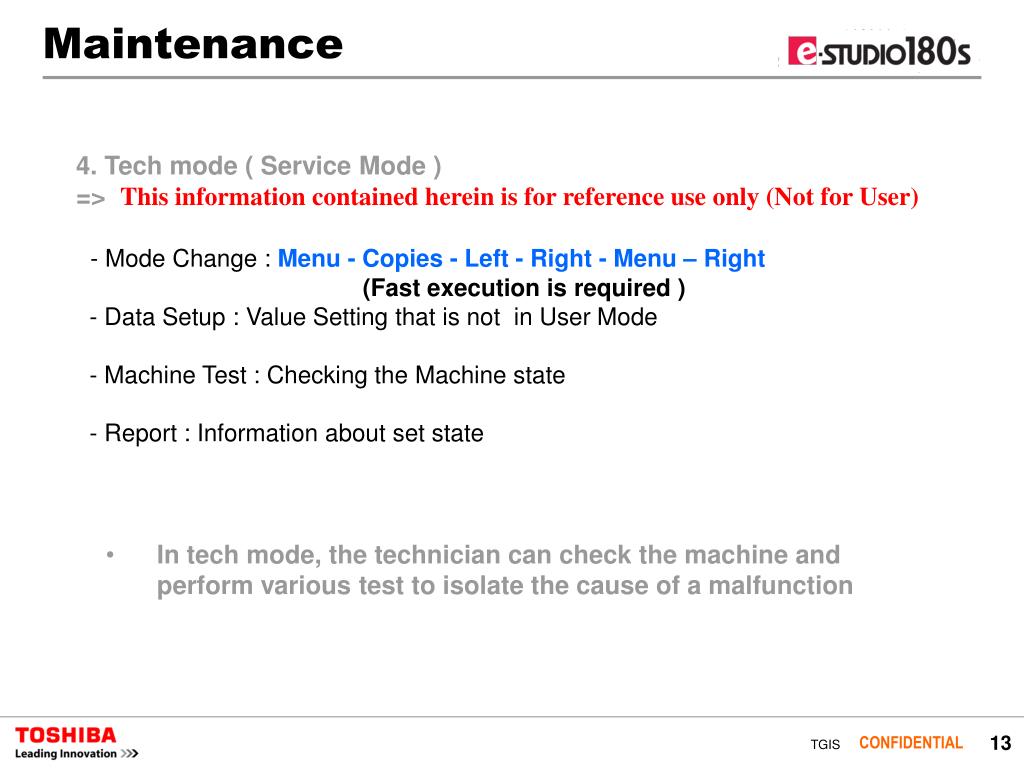 Maintenance

e-STUDIO180s

4. Tech mode ( Service Mode )
=> This information contained herein is for reference use only (Not for User)

- Mode Change : Menu - Copies - Left - Right - Menu – Right
(Fast execution is required )
- Data Setup : Value Setting that is not in User Mode

- Machine Test : Checking the Machine state

- Report : Information about set state

• In tech mode, the technician can check the machine and perform various test to isolate the cause of a malfunction

TOSHIBA
Leading Innovation >>>

TGIS CONFIDENTIAL 13